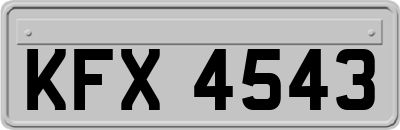 KFX 4543